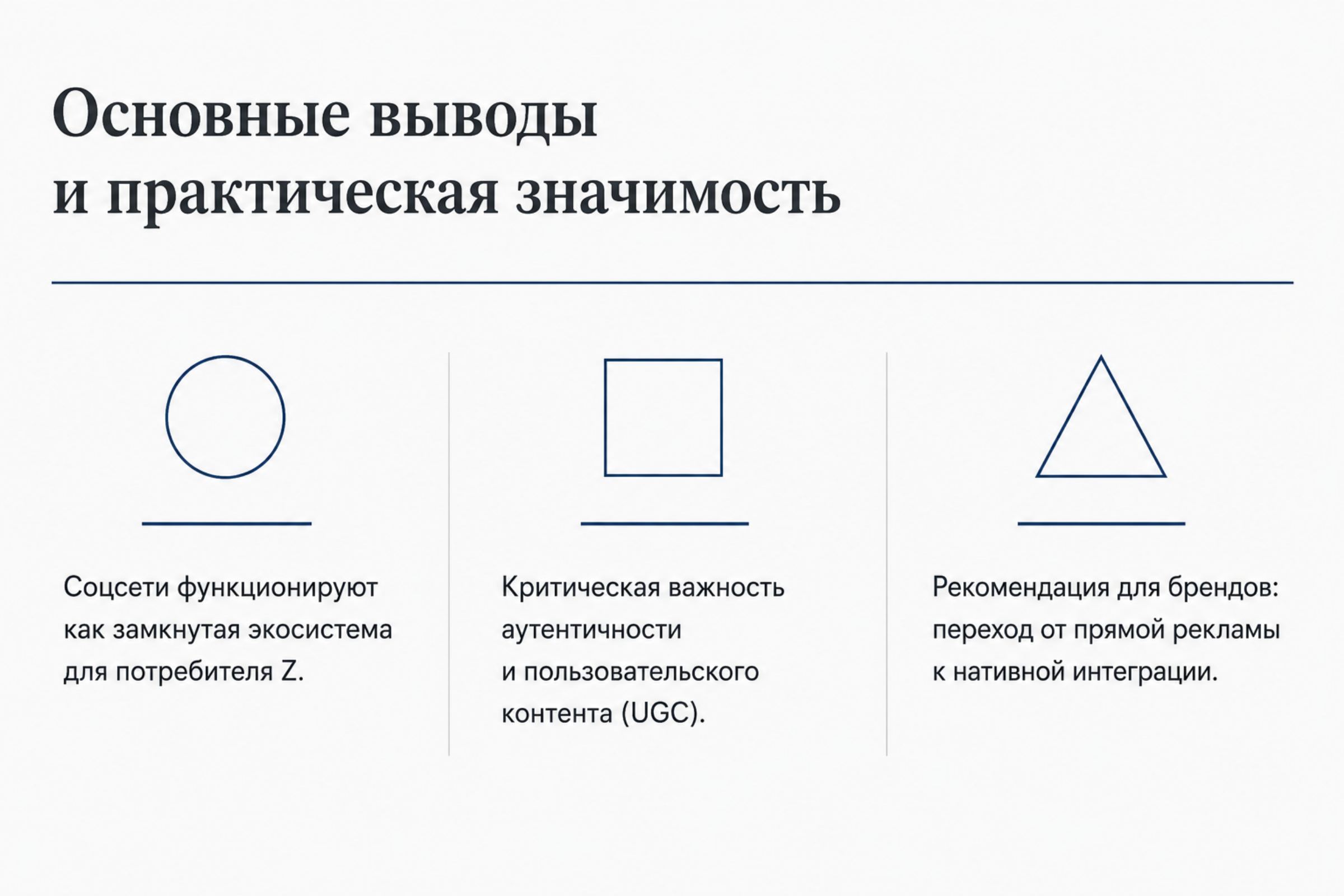 Основные выводы
и практическая значимость

Соцсети функционируют как замкнутая экосистема для потребителя Z.

Критическая важность аутентичности и пользовательского контента (UGC).

Рекомендация для брендов: переход от прямой рекламы к нативной интеграции.